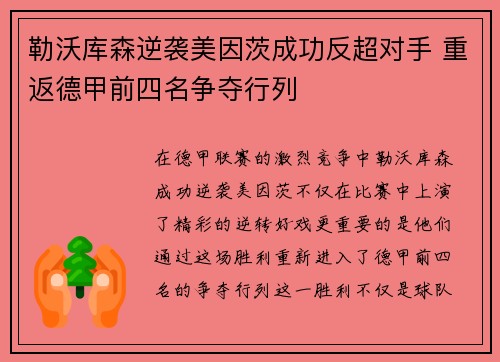 勒沃库森逆袭美因茨成功反超对手 重返德甲前四名争夺行列

在德甲联赛的激烈竞争中勒沃库森成功逆袭美因茨不仅在比赛中上演了精彩的逆转好戏更重要的是他们通过这场胜利重新进入了德甲前四名的争夺行列这一胜利不仅是球队